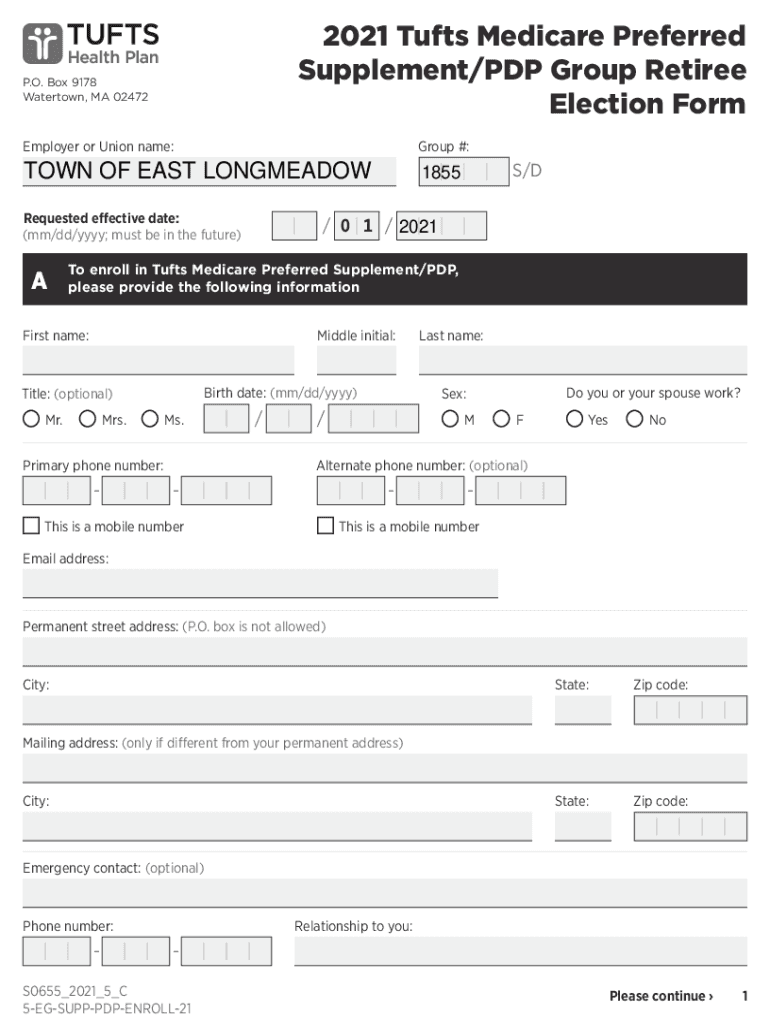 TUFTS Health Plan

P.O. Box 9178
Watertown, MA 02472

2021 Tufts Medicare Preferred Supplement/PDP Group Retiree Election Form

Employer or Union name:
TOWN OF EAST LONGMEADOW

Group #:
1855 S/D

Requested effective date:
(mm/dd/yyyy; must be in the future)
/ 0 1 / 2021

A To enroll in Tufts Medicare Preferred Supplement/PDP, please provide the following information

First name:
Middle initial:
Last name:

Title: (optional)
Mr. Mrs. Ms.

Birth date: (mm/dd/yyyy)
/ /

Sex:
M F

Do you or your spouse work?
Yes No

Primary phone number:
- -
This is a mobile number

Alternate phone number: (optional)
- -
This is a mobile number

Email address:

Permanent street address: (P.O. box is not allowed)

City:
State:
Zip code:

Mailing address: (only if different from your permanent address)

City:
State:
Zip code:

Emergency contact: (optional)

Phone number:
- -

Relationship to you:

S0655_2021_5_C
5-EG-SUPP-PDP-ENROLL-21

Please continue › 1